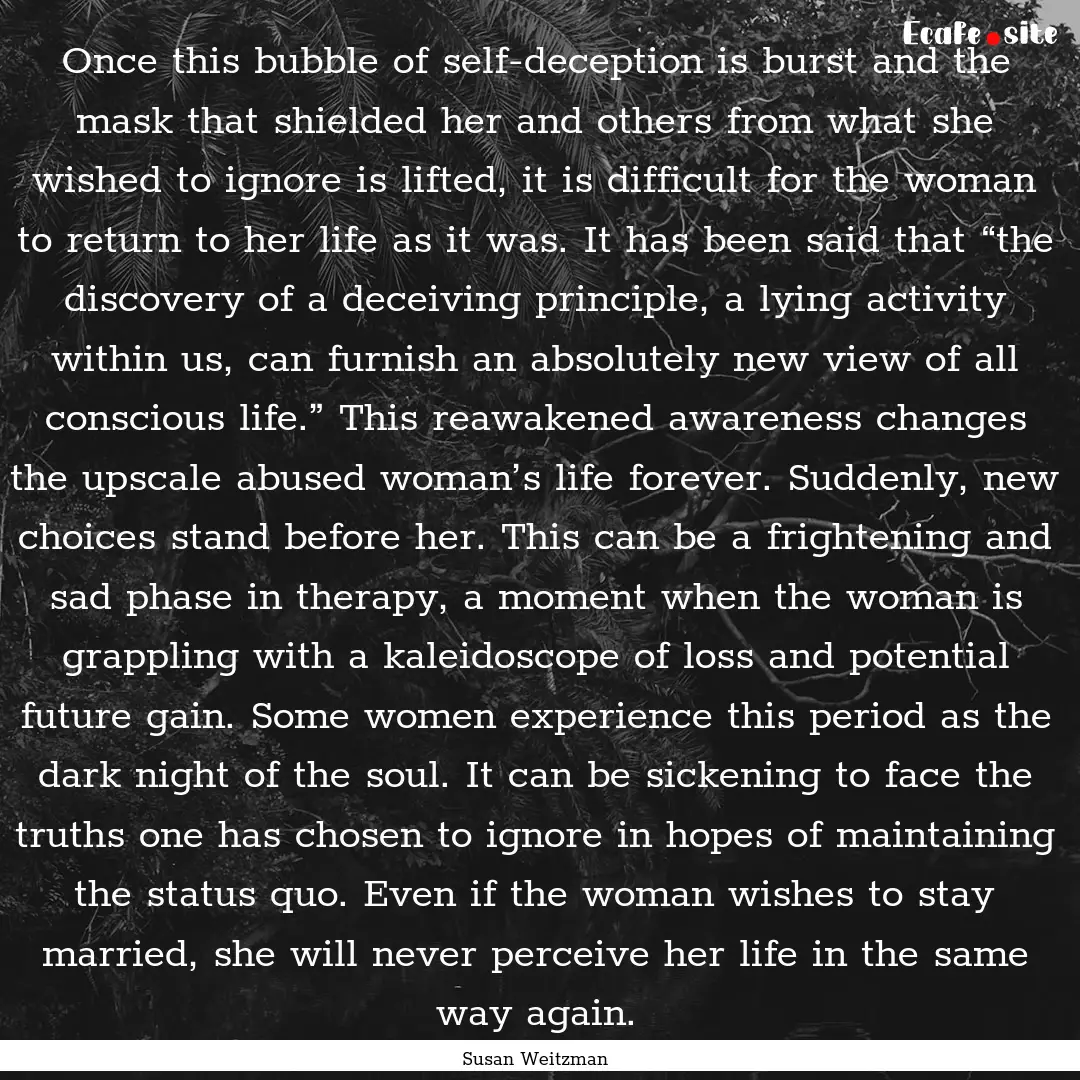 Ecafe.site

Once this bubble of self-deception is burst and the mask that shielded her and others from what she wished to ignore is lifted, it is difficult for the woman to return to her life as it was. It has been said that “the discovery of a deceiving principle, a lying activity within us, can furnish an absolutely new view of all conscious life.” This reawakened awareness changes the upscale abused woman’s life forever. Suddenly, new choices stand before her. This can be a frightening and sad phase in therapy, a moment when the woman is grappling with a kaleidoscope of loss and potential future gain. Some women experience this period as the dark night of the soul. It can be sickening to face the truths one has chosen to ignore in hopes of maintaining the status quo. Even if the woman wishes to stay married, she will never perceive her life in the same way again.

Susan Weitzman